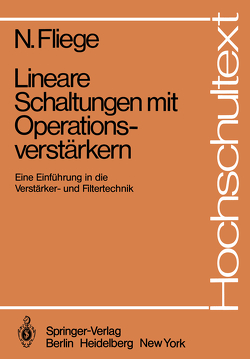 N. Fliege

Lineare Schaltungen mit Operationsverstärkern

Eine Einführung in die Verstärker- und Filtertechnik

Hochschultext

Springer-Verlag
Berlin Heidelberg New York